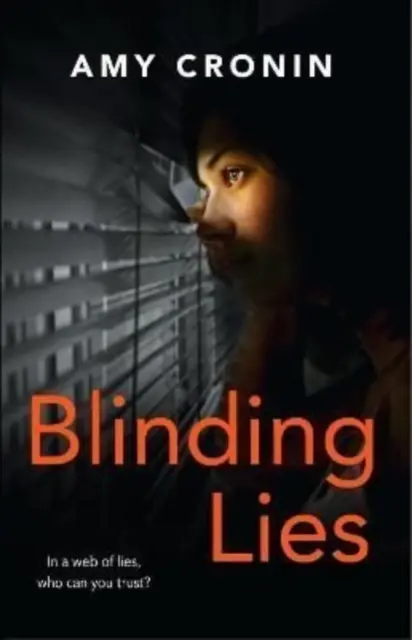 AMY CRONIN

Blinding Lies

In a web of lies, who can you trust?